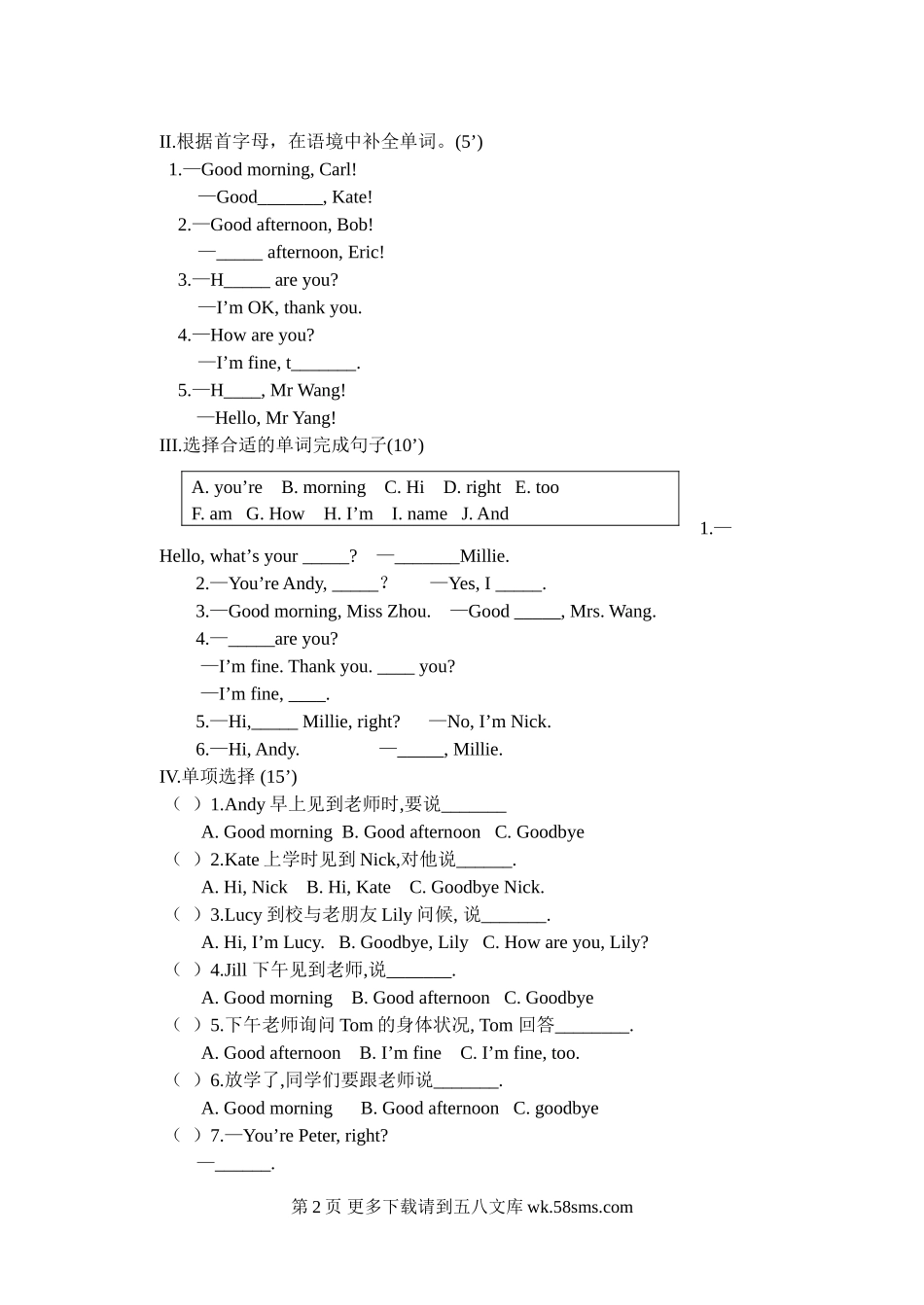 II.根据首字母，在语境中补全单词。(5’)

1.—Good morning, Carl!
—Good_______, Kate!

2.—Good afternoon, Bob!
—_____ afternoon, Eric!

3.—H_____ are you?
—I’m OK, thank you.

4.—How are you?
—I’m fine, t_______.

5.—H____, Mr Wang!
—Hello, Mr Yang!

III.选择合适的单词完成句子(10’)

A. you’re B. morning C. Hi D. right E. too
F. am G. How H. I’m I. name J. And

1.—Hello, what’s your _____? —_______Millie.

2.—You’re Andy, _____? —Yes, I _____.

3.—Good morning, Miss Zhou. —Good _____, Mrs. Wang.

4.—_____are you?
—I’m fine. Thank you. ____ you?
—I’m fine, ____.

5.—Hi,_____ Millie, right? —No, I’m Nick.

6.—Hi, Andy. —_____, Millie.

IV.单项选择 (15’)

( ) 1.Andy 早上见到老师时,要说_______
A. Good morning B. Good afternoon C. Goodbye

( ) 2.Kate 上学时见到 Nick,对他说______.
A. Hi, Nick B. Hi, Kate C. Goodbye Nick.

( ) 3.Lucy 到校与老朋友 Lily 问候, 说_______.
A. Hi, I’m Lucy. B. Goodbye, Lily C. How are you, Lily?

( ) 4.Jill 下午见到老师,说_______.
A. Good morning B. Good afternoon C. Goodbye

( ) 5.下午老师询问 Tom 的身体状况, Tom 回答________.
A. Good afternoon B. I’m fine C. I’m fine, too.

( ) 6.放学了,同学们要跟老师说_______.
A. Good morning B. Good afternoon C. goodbye

( ) 7.—You’re Peter, right?
—______.

第 2 页 更多下载请到五八文库 wk.58sms.com